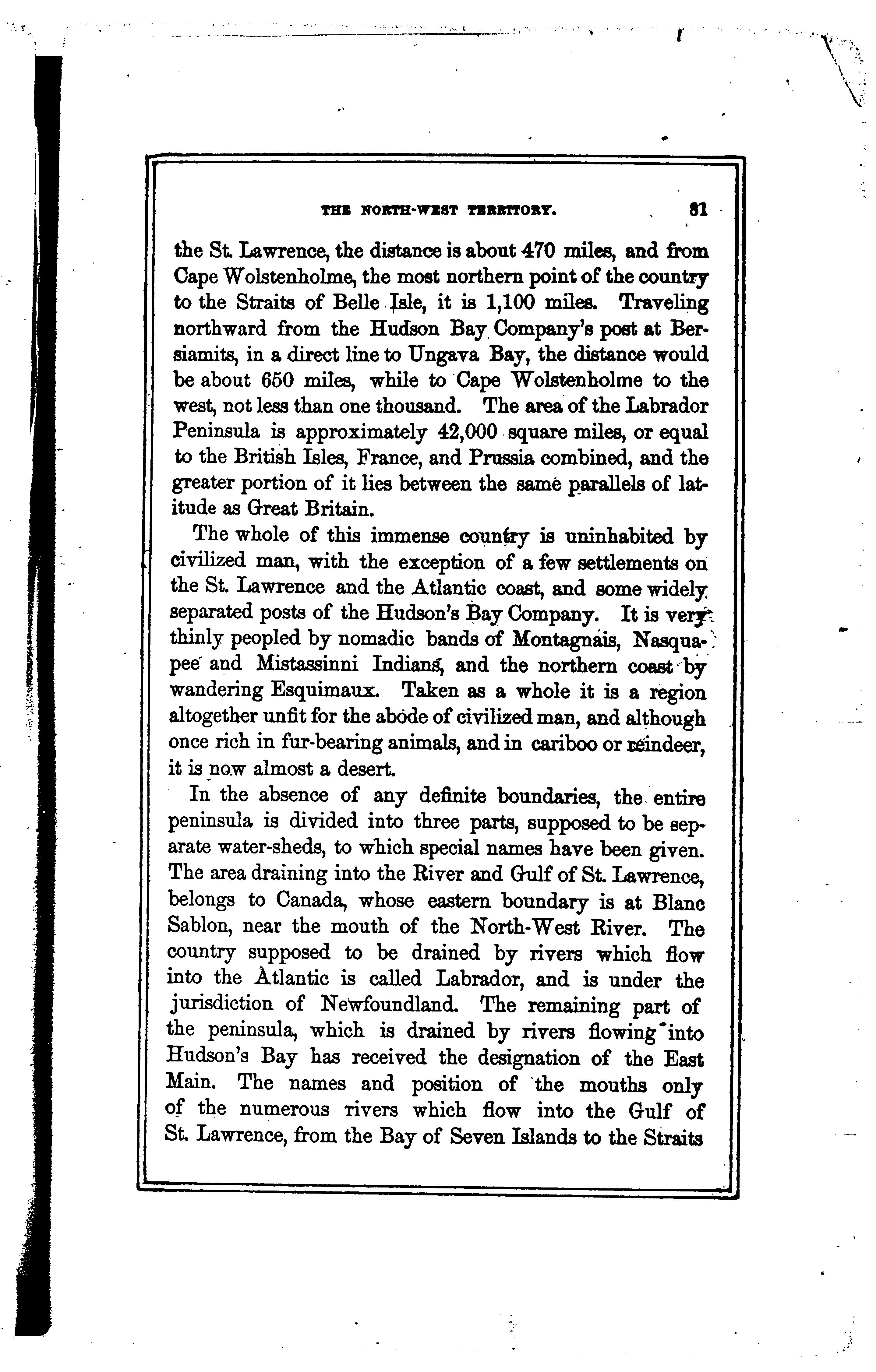 THE NORTH-WEST TERRITORY. 81

the St. Lawrence, the distance is about 470 miles, and from Cape Wolstenholme, the most northern point of the country to the Straits of Belle Isle, it is 1,100 miles. Traveling northward from the Hudson Bay Company's post at Bersiamits, in a direct line to Ungava Bay, the distance would be about 650 miles, while to Cape Wolstenholme to the west, not less than one thousand. The area of the Labrador Peninsula is approximately 42,000 square miles, or equal to the British Isles, France, and Prussia combined, and the greater portion of it lies between the same parallels of latitude as Great Britain.

The whole of this immense country is uninhabited by civilized man, with the exception of a few settlements on the St. Lawrence and the Atlantic coast, and some widely separated posts of the Hudson's Bay Company. It is very thinly peopled by nomadic bands of Montagnais, Nasquapee and Mistassinni Indians, and the northern coast by wandering Esquimaux. Taken as a whole it is a region altogether unfit for the abode of civilized man, and although once rich in fur-bearing animals, and in cariboo or reindeer, it is now almost a desert.

In the absence of any definite boundaries, the entire peninsula is divided into three parts, supposed to be separate water-sheds, to which special names have been given. The area draining into the River and Gulf of St. Lawrence, belongs to Canada, whose eastern boundary is at Blanc Sablon, near the mouth of the North-West River. The country supposed to be drained by rivers which flow into the Atlantic is called Labrador, and is under the jurisdiction of Newfoundland. The remaining part of the peninsula, which is drained by rivers flowing into Hudson's Bay has received the designation of the East Main. The names and position of the mouths only of the numerous rivers which flow into the Gulf of St. Lawrence, from the Bay of Seven Islands to the Straits